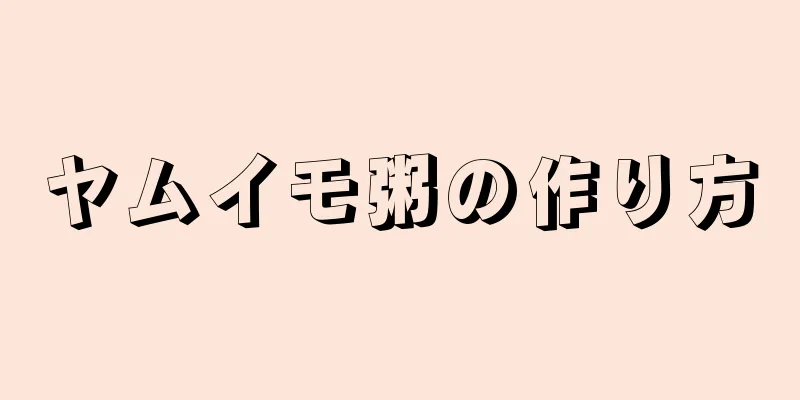 ヤムイモ粥の作り方